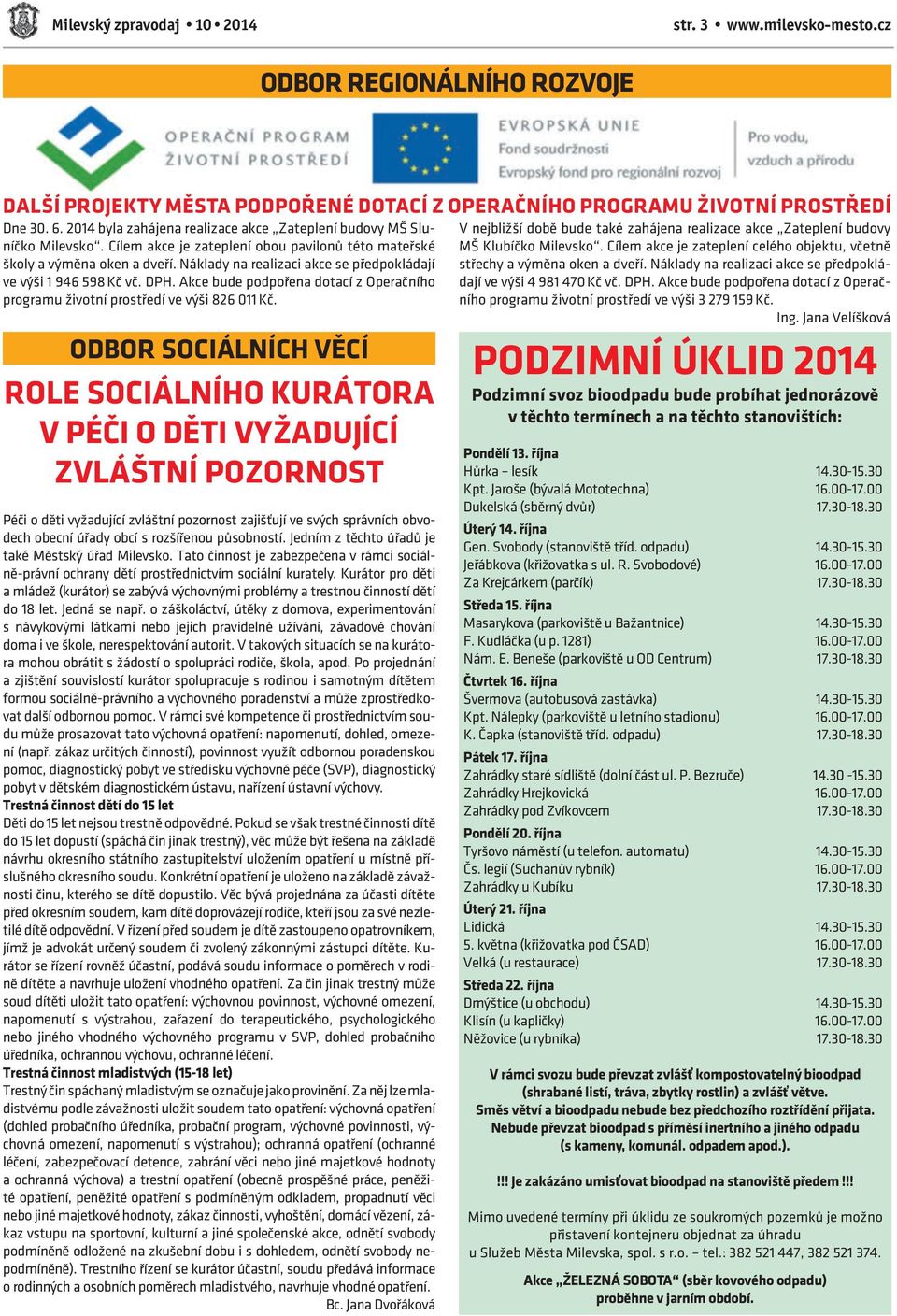 Milevský zpravodaj • 10 • 2014 str. 3 • www.milevsko-mesto.cz

ODBOR REGIONÁLNÍHO ROZVOJE

OPERAČNÍ PROGRAM ŽIVOTNÍ PROSTŘEDÍ

EVROPSKÁ UNIE
Fond soudržnosti
Evropský fond pro regionální rozvoj

Pro vodu, vzduch a přírodu

DALŠÍ PROJEKTY MĚSTA PODPOŘENÉ DOTACÍ Z OPERAČNÍHO PROGRAMU ŽIVOTNÍ PROSTŘEDÍ

Dne 30. 6. 2014 byla zahájena realizace akce „Zateplení budovy MŠ Sluníčko Milevsko“. Cílem akce je zateplení obou pavilonů této mateřské školy a výměna oken a dveří. Náklady na realizaci akce se předpokládají ve výši 1 946 598 Kč vč. DPH. Akce bude podpořena dotací z Operačního programu životní prostředí ve výši 826 011 Kč.

V nejbližší době bude také zahájena realizace akce „Zateplení budovy MŠ Klubíčko Milevsko“. Cílem akce je zateplení celého objektu, včetně střechy a výměna oken a dveří. Náklady na realizaci akce se předpokládají ve výši 4 981 470 Kč vč. DPH. Akce bude podpořena dotací z Operačního programu životní prostředí ve výši 3 279 159 Kč.

Ing. Jana Velíšková

ODBOR SOCIÁLNÍCH VĚCÍ

ROLE SOCIÁLNÍHO KURÁTORA V PÉČI O DĚTI VYŽADUJÍCÍ ZVLÁŠTNÍ POZORNOST

Péči o děti vyžadující zvláštní pozornost zajišťují ve svých správních obvodech obecní úřady obcí s rozšířenou působností. Jedním z těchto úřadů je také Městský úřad Milevsko. Tato činnost je zabezpečena v rámci sociálně-právní ochrany dětí prostřednictvím sociální kurately. Kurátor pro děti a mládež (kurátor) se zabývá výchovnými problémy a trestnou činností dětí do 18 let. Jedná se např. o záškoláctví, útěky z domova, experimentování s návykovými látkami nebo jejich pravidelné užívání, závadové chování doma i ve škole, nerespektování autorit. V takových situacích se na kurátora mohou obrátit s žádostí o spolupráci rodiče, škola, apod. Po projednání a zjištění souvislostí kurátor spolupracuje s rodinou i samotným dítětem formou sociálně-právního a výchovného poradenství a může zprostředkovat další odbornou pomoc. V rámci své kompetence či prostřednictvím soudu může prosazovat tato výchovná opatření: napomenutí, dohled, omezení (např. zákaz určitých činností), povinnost využít odbornou poradenskou pomoc, diagnostický pobyt ve středisku výchovné péče (SVP), diagnostický pobyt v dětském diagnostickém ústavu, nařízení ústavní výchovy.
Trestná činnost dětí do 15 let
Děti do 15 let nejsou trestně odpovědné. Pokud se však trestné činnosti dítě do 15 let dopustí (spáchá čin jinak trestný), věc může být řešena na základě návrhu okresního státního zastupitelství uložením opatření u místně příslušného okresního soudu. Konkrétní opatření je uloženo na základě závažnosti činu, kterého se dítě dopustilo. Věc bývá projednána za účasti dítěte před okresním soudem, kam dítě doprovázejí rodiče, kteří jsou za své nezletilé dítě odpovědní. V řízení před soudem je dítě zastoupeno opatrovníkem, jímž je advokát určený soudem či zvolený zákonnými zástupci dítěte. Kurátor se řízení rovněž účastní, podává soudu informace o poměrech v rodině dítěte a navrhuje uložení vhodného opatření. Za čin jinak trestný může soud dítěti uložit tato opatření: výchovnou povinnost, výchovné omezení, napomenutí s výstrahou, zařazení do terapeutického, psychologického nebo jiného vhodného výchovného programu v SVP, dohled probačního úředníka, ochrannou výchovu, ochranné léčení.
Trestná činnost mladistvých (15-18 let)
Trestný čin spáchaný mladistvým se označuje jako provinění. Za něj lze mladistvému podle závažnosti uložit soudem tato opatření: výchovná opatření (dohled probačního úředníka, probační program, výchovné povinnosti, výchovná omezení, napomenutí s výstrahou); ochranná opatření (ochranné léčení, zabezpečovací detence, zabrání věci nebo jiné majetkové hodnoty a ochranná výchova) a trestní opatření (obecně prospěšné práce, peněžité opatření, peněžité opatření s podmíněným odkladem, propadnutí věci nebo jiné majetkové hodnoty, zákaz činnosti, vyhoštění, domácí vězení, zákaz vstupu na sportovní, kulturní a jiné společenské akce, odnětí svobody podmíněně odložené na zkušební dobu i s dohledem, odnětí svobody nepodmíněně). Trestního řízení se kurátor účastní, soudu předává informace o rodinných a osobních poměrech mladistvého, navrhuje vhodné opatření.

Bc. Jana Dvořáková

PODZIMNÍ ÚKLID 2014

Podzimní svoz bioodpadu bude probíhat jednorázově v těchto termínech a na těchto stanovištích:

Pondělí 13. října
Hůrka – lesík 14.30-15.30
Kpt. Jaroše (bývalá Mototechna) 16.00-17.00
Dukelská (sběrný dvůr) 17.30-18.30
Úterý 14. října
Gen. Svobody (stanoviště tříd. odpadu) 14.30-15.30
Jeřábkova (křižovatka s ul. R. Svobodové) 16.00-17.00
Za Krejcárkem (parčík) 17.30-18.30
Středa 15. října
Masarykova (parkoviště u Bažantnice) 14.30-15.30
F. Kudláčka (u p. 1281) 16.00-17.00
Nám. E. Beneše (parkoviště u OD Centrum) 17.30-18.30
Čtvrtek 16. října
Švermova (autobusová zastávka) 14.30-15.30
Kpt. Nálepky (parkoviště u letního stadionu) 16.00-17.00
K. Čapka (stanoviště tříd. odpadu) 17.30-18.30
Pátek 17. října
Zahrádky staré sídliště (dolní část ul. P. Bezruče) 14.30 -15.30
Zahrádky Hrejkovická 16.00-17.00
Zahrádky pod Zvíkovcem 17.30-18.30
Pondělí 20. října
Tyršovo náměstí (u telefon. automatu) 14.30-15.30
Čs. legií (Suchanův rybník) 16.00-17.00
Zahrádky u Kubíku 17.30-18.30
Úterý 21. října
Lidická 14.30-15.30
5. května (křižovatka pod ČSAD) 16.00-17.00
Velká (u restaurace) 17.30-18.30
Středa 22. října
Dmýštice (u obchodu) 14.30-15.30
Klisín (u kapličky) 16.00-17.00
Něžovice (u rybníka) 17.30-18.30

V rámci svozu bude převzat zvlášť kompostovatelný bioodpad (shrabané listí, tráva, zbytky rostlin) a zvlášť větve.
Směs větví a bioodpadu nebude bez předchozího roztřídění přijata.
Nebude převzat bioodpad s příměsí inertního a jiného odpadu (s kameny, komunál. odpadem apod.).

!!! Je zakázáno umisťovat bioodpad na stanoviště předem !!!

Mimo uvedené termíny při úklidu ze soukromých pozemků je možno přistavení kontejneru objednat za úhradu u Služeb Města Milevska, spol. s r.o. – tel.: 382 521 447, 382 521 374.

Akce „ŽELEZNÁ SOBOTA“ (sběr kovového odpadu) proběhne v jarním období.